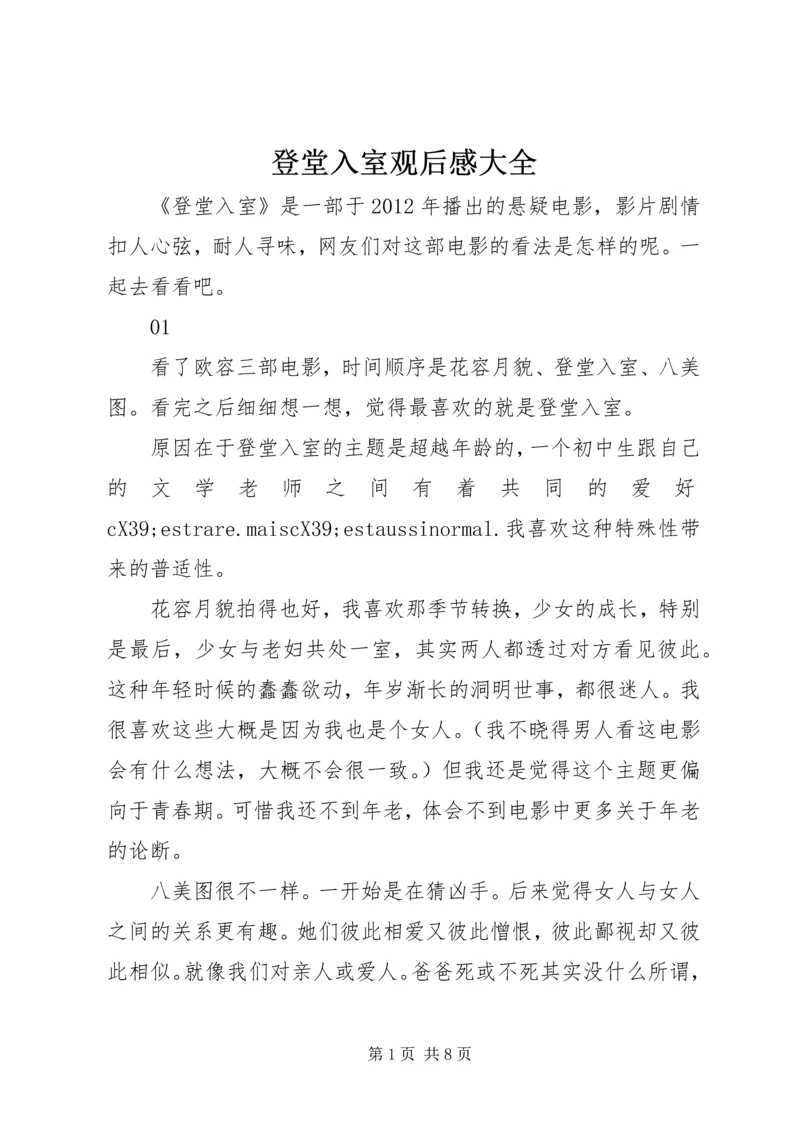 登堂入室观后感大全

《登堂入室》是一部于2012年播出的悬疑电影，影片剧情扣人心弦，耐人寻味，网友们对这部电影的看法是怎样的呢。一起去看看吧。

01

看了欧容三部电影，时间顺序是花容月貌、登堂入室、八美图。看完之后细细想一想，觉得最喜欢的就是登堂入室。

原因在于登堂入室的主题是超越年龄的，一个初中生跟自己的文学老师之间有着共同的爱好cX39;estrare.maiscX39;estaussinormal.我喜欢这种特殊性带来的普适性。

花容月貌拍得也好，我喜欢那季节转换，少女的成长，特别是最后，少女与老妇共处一室，其实两人都透过对方看见彼此。这种年轻时候的蠢蠢欲动，年岁渐长的洞明世事，都很迷人。我很喜欢这些大概是因为我也是个女人。（我不晓得男人看这电影会有什么想法，大概不会很一致。）但我还是觉得这个主题更偏向于青春期。可惜我还不到年老，体会不到电影中更多关于年老的论断。

八美图很不一样。一开始是在猜凶手。后来觉得女人与女人之间的关系更有趣。她们彼此相爱又彼此憎恨，彼此鄙视却又彼此相似。就像我们对亲人或爱人。爸爸死或不死其实没什么所谓，

第1页 共8页